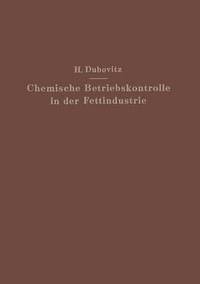 H. Dubovitz

Chemische Betriebskontrolle in der Fettindustrie